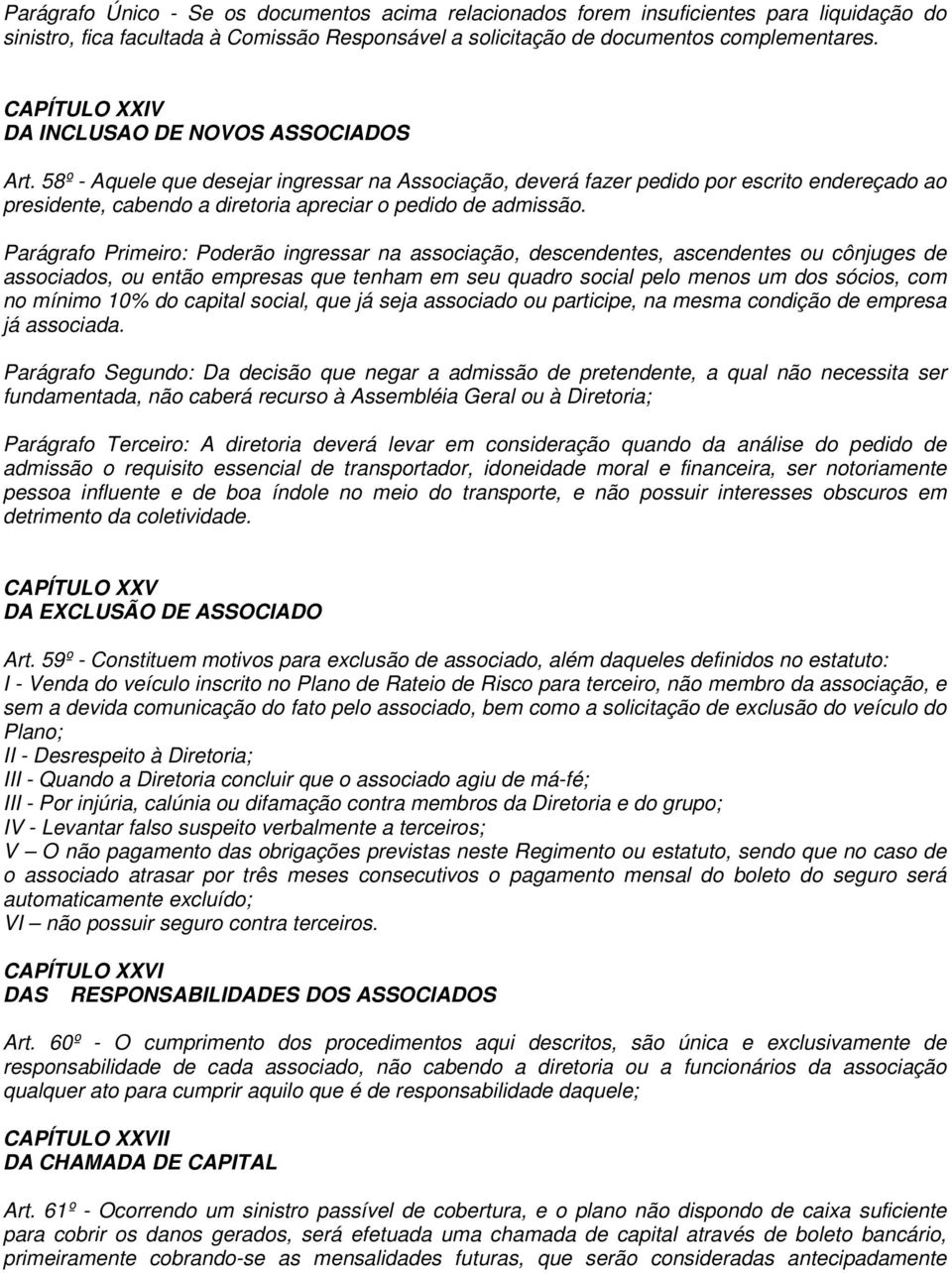 Parágrafo Único - Se os documentos acima relacionados forem insuficientes para liquidação do sinistro, fica facultada à Comissão Responsável a solicitação de documentos complementares.

CAPÍTULO XXIV
DA INCLUSAO DE NOVOS ASSOCIADOS

Art. 58º - Aquele que desejar ingressar na Associação, deverá fazer pedido por escrito endereçado ao presidente, cabendo a diretoria apreciar o pedido de admissão.

Parágrafo Primeiro: Poderão ingressar na associação, descendentes, ascendentes ou cônjuges de associados, ou então empresas que tenham em seu quadro social pelo menos um dos sócios, com no mínimo 10% do capital social, que já seja associado ou participe, na mesma condição de empresa já associada.

Parágrafo Segundo: Da decisão que negar a admissão de pretendente, a qual não necessita ser fundamentada, não caberá recurso à Assembléia Geral ou à Diretoria;

Parágrafo Terceiro: A diretoria deverá levar em consideração quando da análise do pedido de admissão o requisito essencial de transportador, idoneidade moral e financeira, ser notoriamente pessoa influente e de boa índole no meio do transporte, e não possuir interesses obscuros em detrimento da coletividade.

CAPÍTULO XXV
DA EXCLUSÃO DE ASSOCIADO

Art. 59º - Constituem motivos para exclusão de associado, além daqueles definidos no estatuto:
I - Venda do veículo inscrito no Plano de Rateio de Risco para terceiro, não membro da associação, e sem a devida comunicação do fato pelo associado, bem como a solicitação de exclusão do veículo do Plano;
II - Desrespeito à Diretoria;
III - Quando a Diretoria concluir que o associado agiu de má-fé;
III - Por injúria, calúnia ou difamação contra membros da Diretoria e do grupo;
IV - Levantar falso suspeito verbalmente a terceiros;
V – O não pagamento das obrigações previstas neste Regimento ou estatuto, sendo que no caso de o associado atrasar por três meses consecutivos o pagamento mensal do boleto do seguro será automaticamente excluído;
VI – não possuir seguro contra terceiros.

CAPÍTULO XXVI
DAS RESPONSABILIDADES DOS ASSOCIADOS

Art. 60º - O cumprimento dos procedimentos aqui descritos, são única e exclusivamente de responsabilidade de cada associado, não cabendo a diretoria ou a funcionários da associação qualquer ato para cumprir aquilo que é de responsabilidade daquele;

CAPÍTULO XXVII
DA CHAMADA DE CAPITAL

Art. 61º - Ocorrendo um sinistro passível de cobertura, e o plano não dispondo de caixa suficiente para cobrir os danos gerados, será efetuada uma chamada de capital através de boleto bancário, primeiramente cobrando-se as mensalidades futuras, que serão consideradas antecipadamente